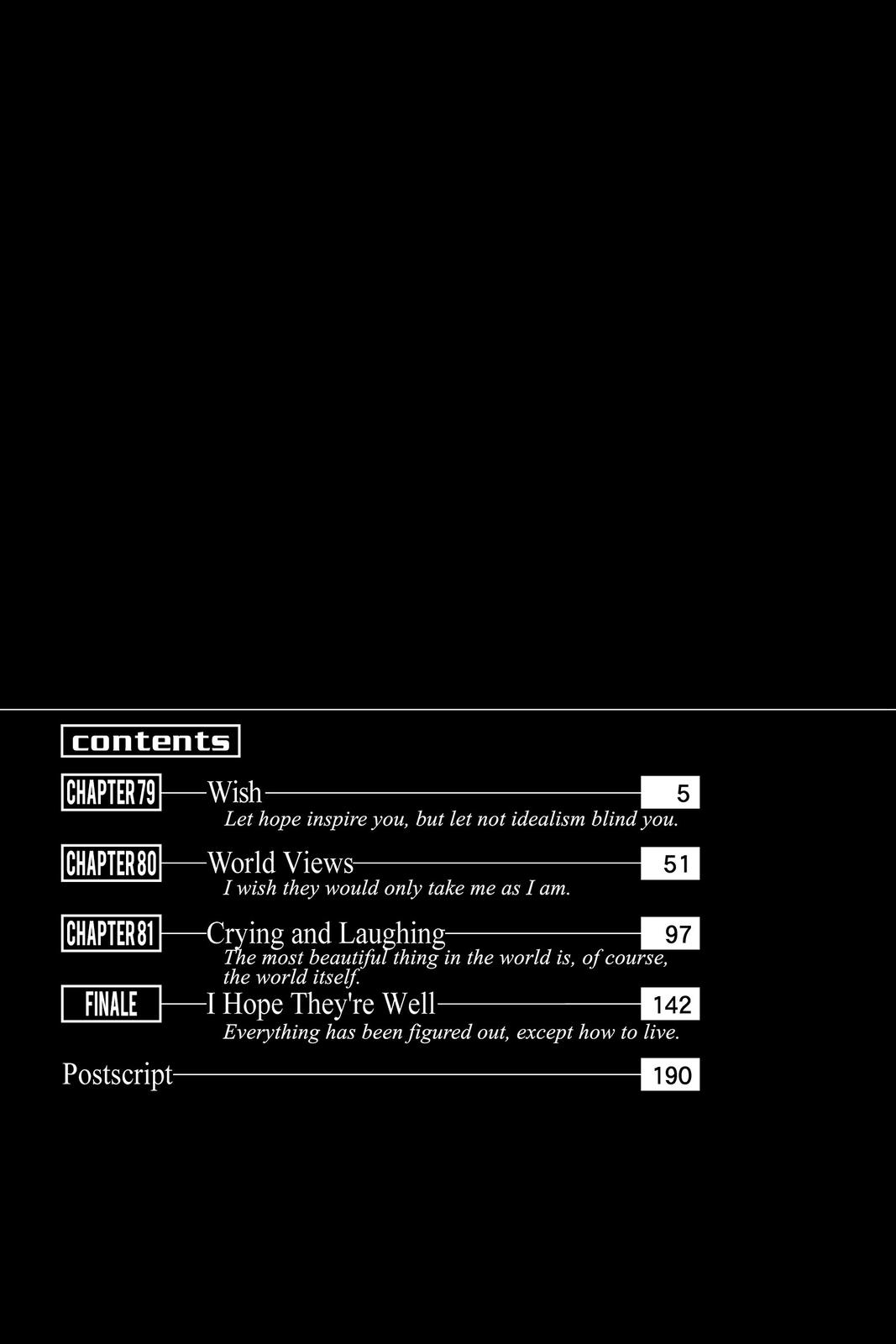 contents

CHAPTER 79 Wish 5
Let hope inspire you, but let not idealism blind you.

CHAPTER 80 World Views 51
I wish they would only take me as I am.

CHAPTER 81 Crying and Laughing 97
The most beautiful thing in the world is, of course, the world itself.

FINALE I Hope They're Well 142
Everything has been figured out, except how to live.

Postscript 190